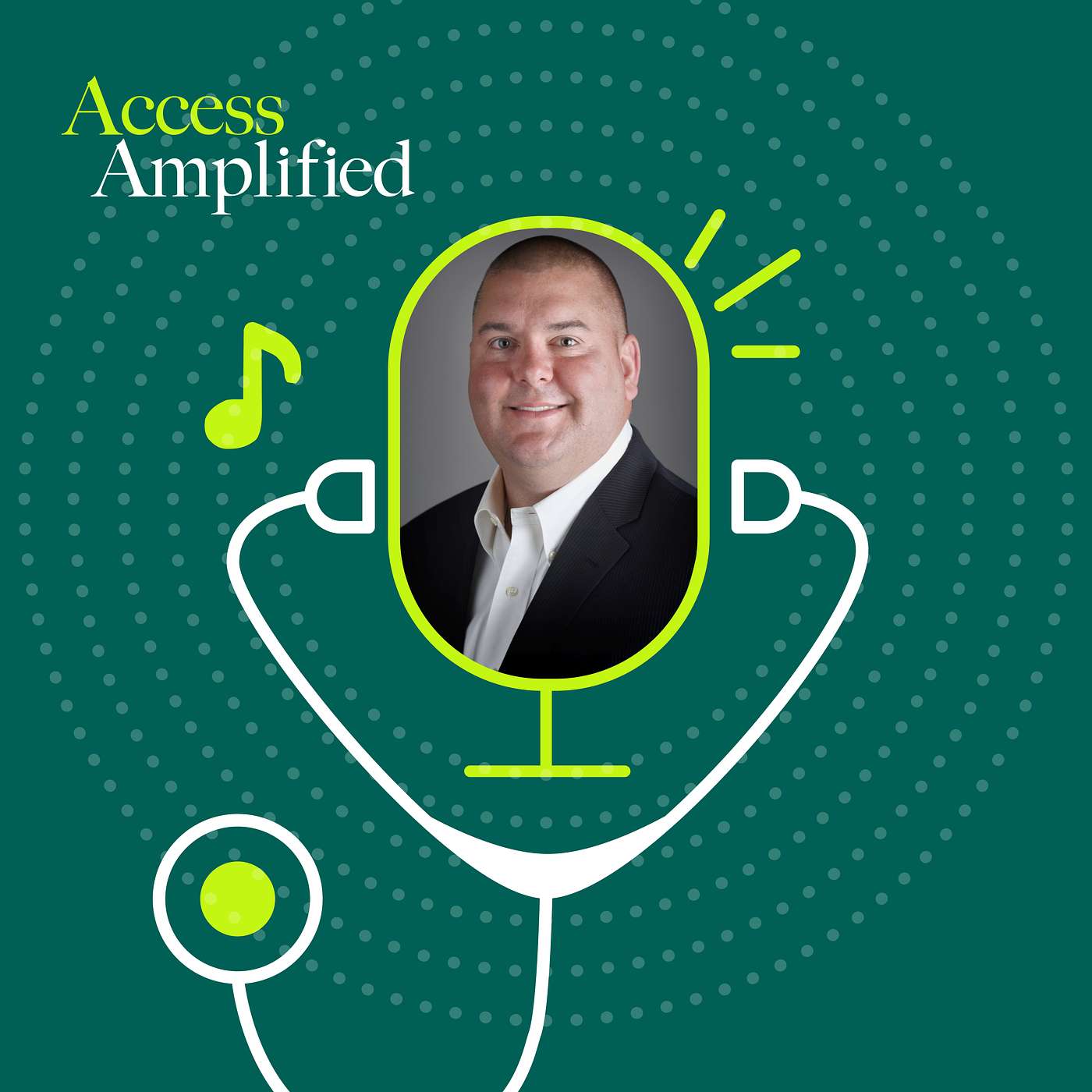 Access
Amplified